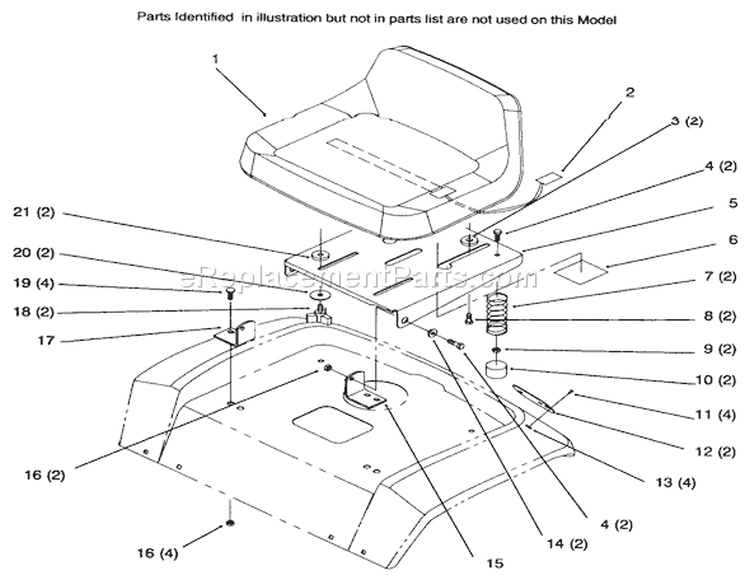 Parts Identified in illustration but not in parts list are not used on this Model

1

2

3 (2)

4 (2)

5

6

7 (2)

8 (2)

9 (2)

10 (2)

11 (4)

12 (2)

13 (4)

4 (2)

14 (2)

15

16 (4)

16 (2)

17

18 (2)

19 (4)

20 (2)

21 (2)

eReplacementParts.com